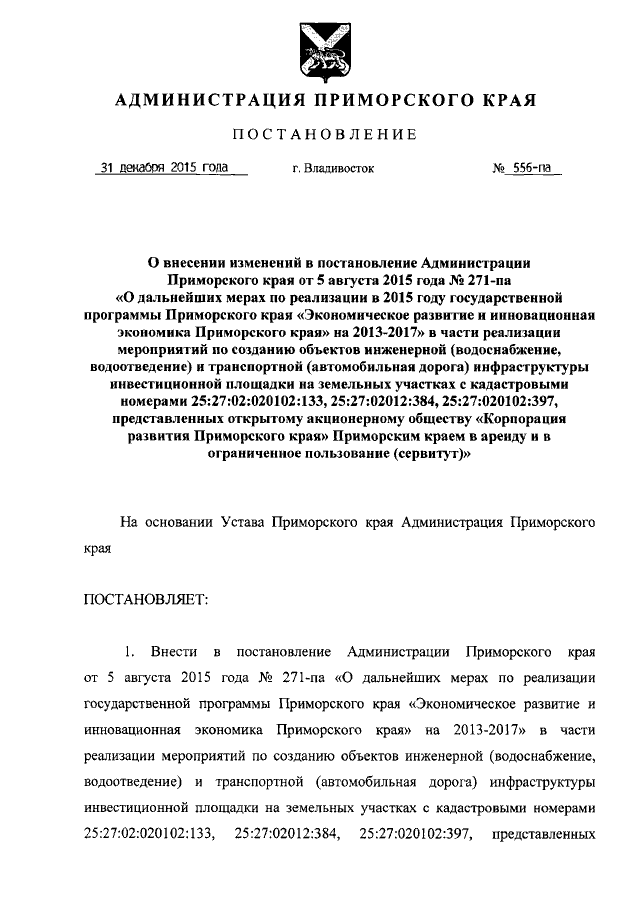 АДМИНИСТРАЦИЯ ПРИМОРСКОГО КРАЯ

ПОСТАНОВЛЕНИЕ

31 декабря 2015 года г. Владивосток № 556-па

О внесении изменений в постановление Администрации Приморского края от 5 августа 2015 года № 271-па «О дальнейших мерах по реализации в 2015 году государственной программы Приморского края «Экономическое развитие и инновационная экономика Приморского края» на 2013-2017» в части реализации мероприятий по созданию объектов инженерной (водоснабжение, водоотведение) и транспортной (автомобильная дорога) инфраструктуры инвестиционной площадки на земельных участках с кадастровыми номерами 25:27:02:020102:133, 25:27:02012:384, 25:27:020102:397, представленных открытому акционерному обществу «Корпорация развития Приморского края» Приморским краем в аренду и в ограниченное пользование (сервитут)»

На основании Устава Приморского края Администрация Приморского края

ПОСТАНОВЛЯЕТ:

1. Внести в постановление Администрации Приморского края от 5 августа 2015 года № 271-па «О дальнейших мерах по реализации государственной программы Приморского края «Экономическое развитие и инновационная экономика Приморского края» на 2013-2017» в части реализации мероприятий по созданию объектов инженерной (водоснабжение, водоотведение) и транспортной (автомобильная дорога) инфраструктуры инвестиционной площадки на земельных участках с кадастровыми номерами 25:27:02:020102:133, 25:27:02012:384, 25:27:020102:397, представленных